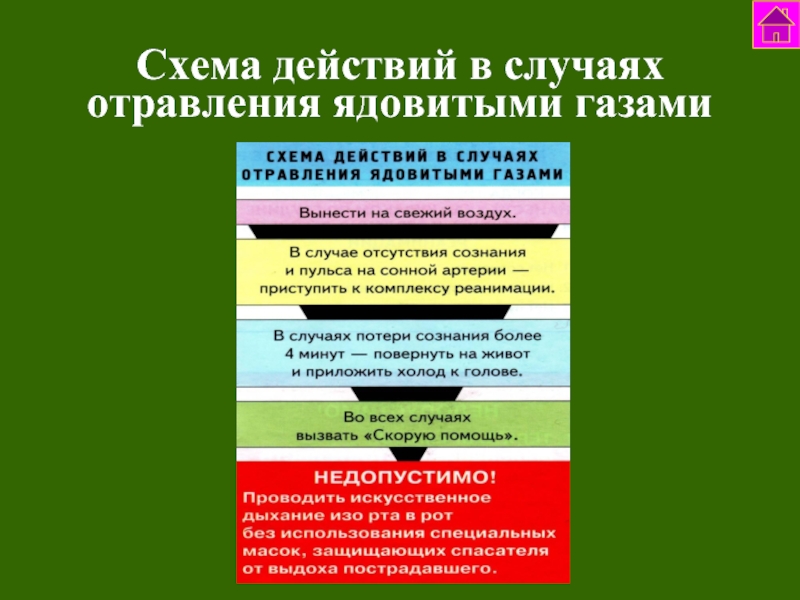 Схема действий в случаях отравления ядовитыми газами

СХЕМА ДЕЙСТВИЙ В СЛУЧАЯХ ОТРАВЛЕНИЯ ЯДОВИТЫМИ ГАЗАМИ

Вынести на свежий воздух.

В случае отсутствия сознания и пульса на сонной артерии — приступить к комплексу реанимации.

В случаях потери сознания более 4 минут — повернуть на живот и приложить холод к голове.

Во всех случаях вызвать «Скорую помощь».

НЕДОПУСТИМО!
Проводить искусственное дыхание изо рта в рот без использования специальных масок, защищающих спасателя от выдоха пострадавшего.